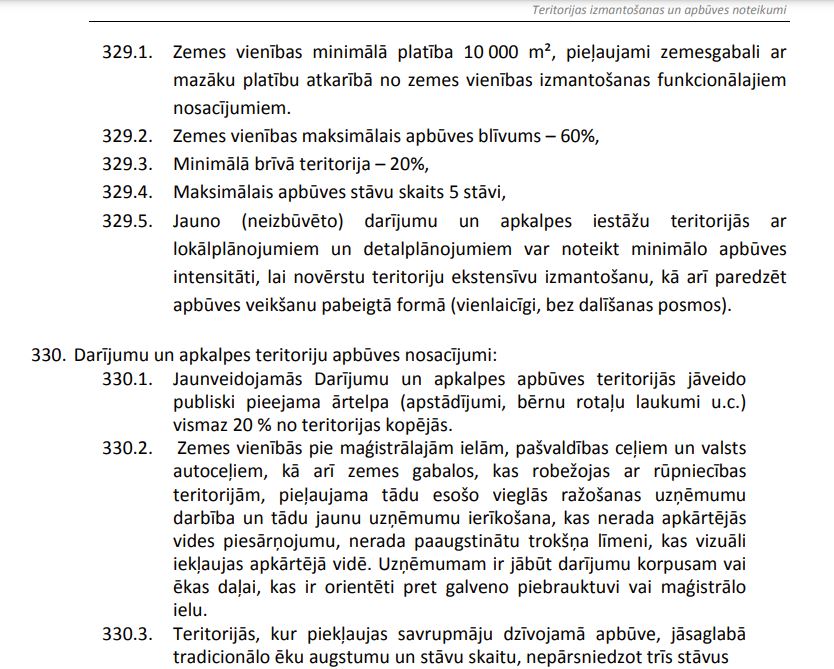 Teritorijas izmantošanas un apbūves noteikumi

329.1. Zemes vienības minimālā platība 10 000 m², pieļaujami zemesgabali ar mazāku platību atkarībā no zemes vienības izmantošanas funkcionālajiem nosacījumiem.

329.2. Zemes vienības maksimālais apbūves blīvums – 60%,

329.3. Minimālā brīvā teritorija – 20%,

329.4. Maksimālais apbūves stāvu skaits 5 stāvi,

329.5. Jauno (neizbūvēto) darījumu un apkalpes iestāžu teritorijās ar lokālplānojumiem un detalplānojumiem var noteikt minimālo apbūves intensitāti, lai novērstu teritoriju ekstensīvu izmantošanu, kā arī paredzēt apbūves veikšanu pabeigtā formā (vienlaicīgi, bez dalīšanas posmos).

330. Darījumu un apkalpes teritoriju apbūves nosacījumi:

330.1. Jaunveidojamās Darījumu un apkalpes apbūves teritorijās jāveido publiski pieejama ārtelpa (apstādījumi, bērnu rotaļu laukumi u.c.) vismaz 20 % no teritorijas kopējās.

330.2. Zemes vienībās pie maģistrālajām ielām, pašvaldības ceļiem un valsts autoceļiem, kā arī zemes gabalos, kas robežojas ar rūpniecības teritorijām, pieļaujama tādu esošo vieglās ražošanas uzņēmumu darbība un tādu jaunu uzņēmumu ierīkošana, kas nerada apkārtējās vides piesārņojumu, nerada paaugstinātu trokšņa līmeni, kas vizuāli iekļaujas apkārtējā vidē. Uzņēmumam ir jābūt darījumu korpusam vai ēkas daļai, kas ir orientēti pret galveno piebrauktuvi vai maģistrālo ielu.

330.3. Teritorijās, kur piekļaujas savrupmāju dzīvojamā apbūve, jāsaglabā tradicionālo ēku augstumu un stāvu skaitu, nepārsniedzot trīs stāvus